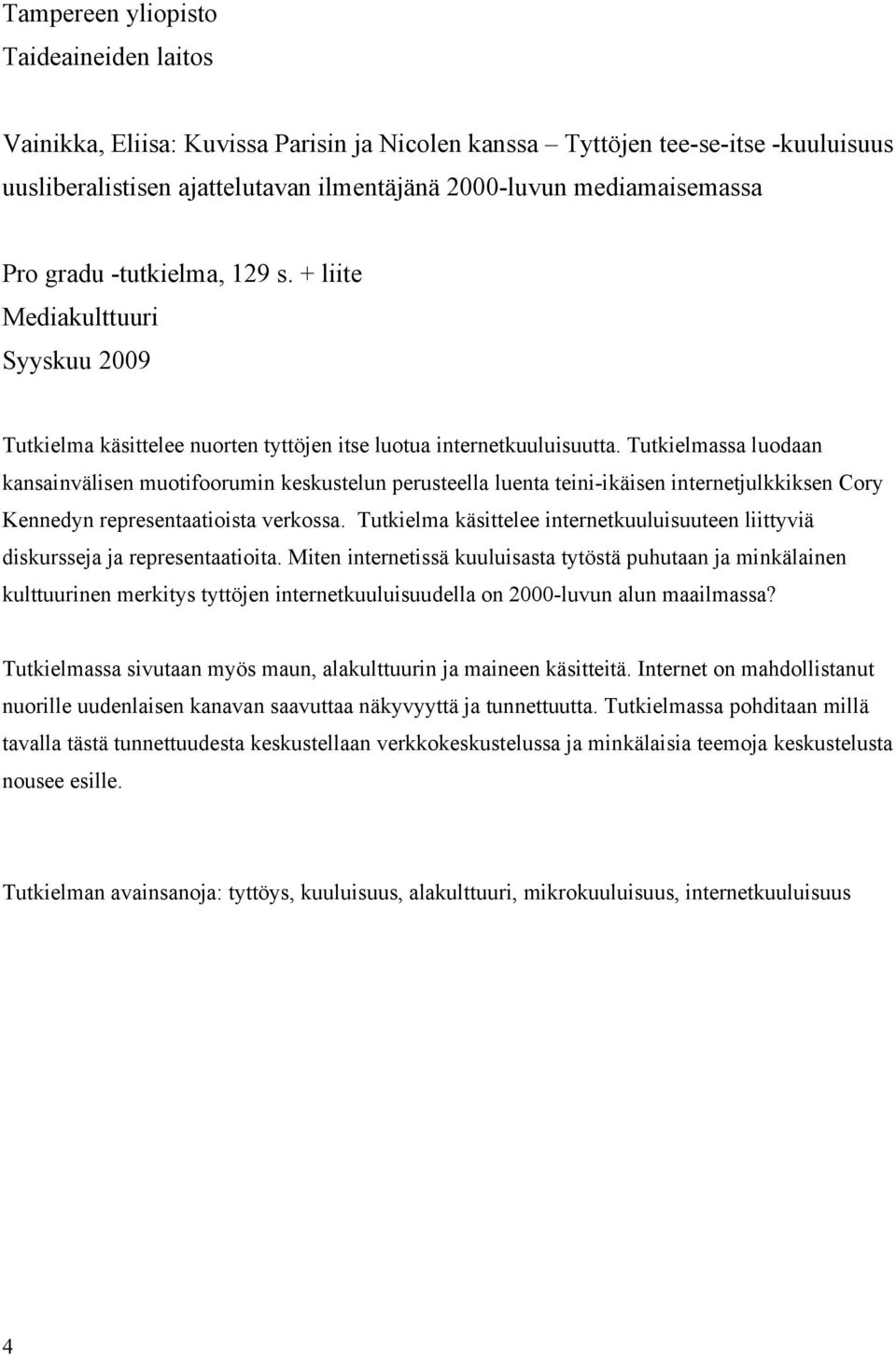 Tampereen yliopisto
Taideaineiden laitos

Vainikka, Eliisa: Kuvissa Parisin ja Nicolen kanssa – Tyttöjen tee-se-itse -kuuluisuus uusliberalistisen ajattelutavan ilmentäjänä 2000-luvun mediamaisemassa

Pro gradu -tutkielma, 129 s. + liite
Mediakulttuuri
Syyskuu 2009

Tutkielma käsittelee nuorten tyttöjen itse luotua internetkuuluisuutta. Tutkielmassa luodaan kansainvälisen muotifoorumin keskustelun perusteella luenta teini-ikäisen internetjulkkiksen Cory Kennedyn representaatioista verkossa. Tutkielma käsittelee internetkuuluisuuteen liittyviä diskursseja ja representaatioita. Miten internetissä kuuluisasta tytöstä puhutaan ja minkälainen kulttuurinen merkitys tyttöjen internetkuuluisuudella on 2000-luvun alun maailmassa?

Tutkielmassa sivutaan myös maun, alakulttuurin ja maineen käsitteitä. Internet on mahdollistanut nuorille uudenlaisen kanavan saavuttaa näkyvyyttä ja tunnettuutta. Tutkielmassa pohditaan millä tavalla tästä tunnettuudesta keskustellaan verkkokeskustelussa ja minkälaisia teemoja keskustelusta nousee esille.

Tutkielman avainsanoja: tyttöys, kuuluisuus, alakulttuuri, mikrokuuluisuus, internetkuuluisuus

4